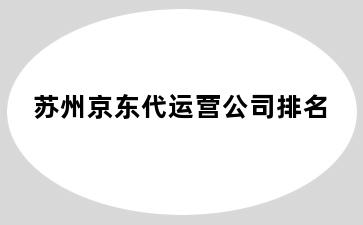 苏州京东代运营公司排名